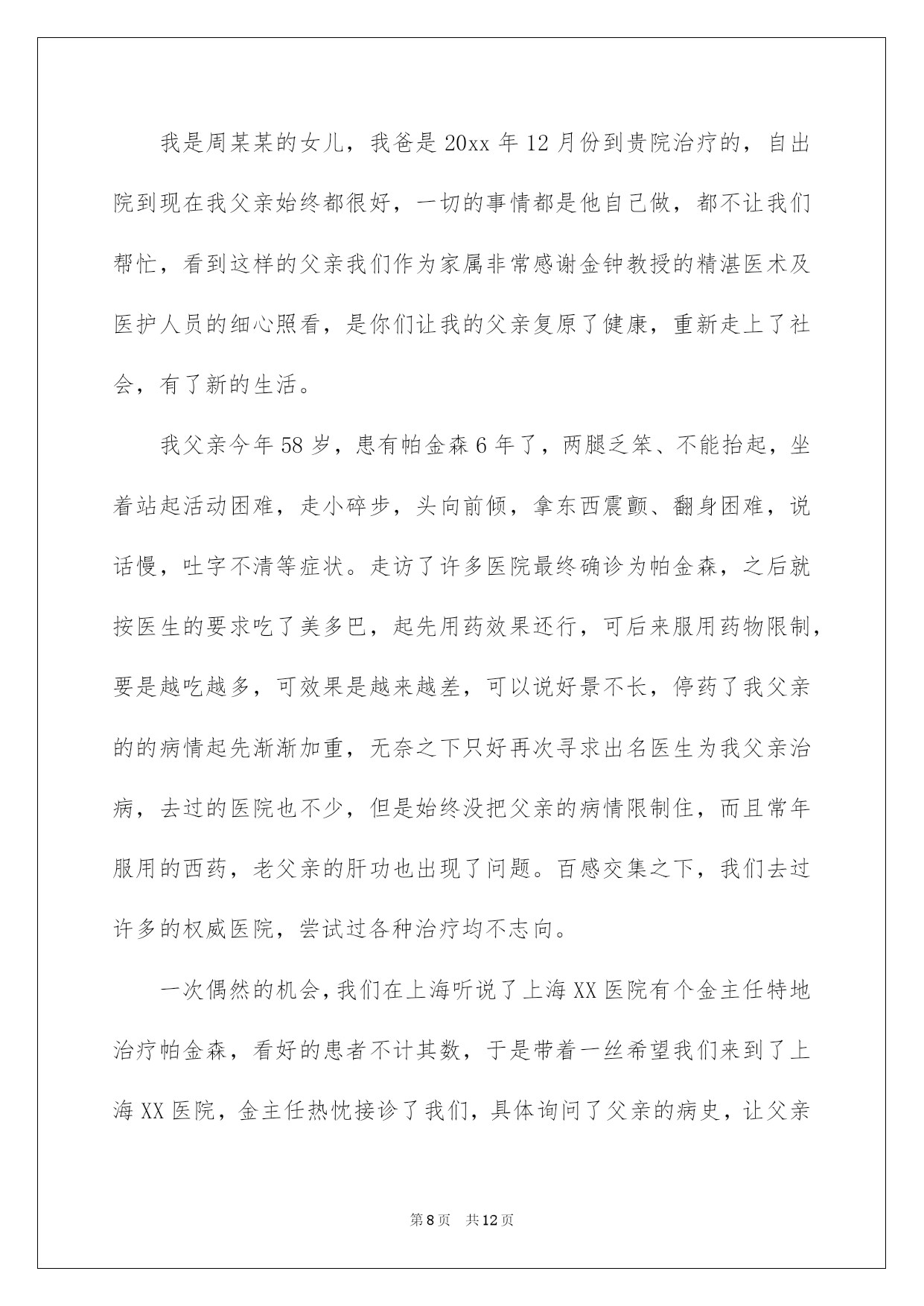 我是周某某的女儿，我爸是20xx年12月份到贵院治疗的，自出院到现在我父亲始终都很好，一切的事情都是他自己做，都不让我们帮忙，看到这样的父亲我们作为家属非常感谢金钟教授的精湛医术及医护人员的细心照看，是你们让我的父亲复原了健康，重新走上了社会，有了新的生活。

我父亲今年58岁，患有帕金森6年了，两腿乏笨、不能抬起，坐着站起活动困难，走小碎步，头向前倾，拿东西震颤、翻身困难，说话慢，吐字不清等症状。走访了许多医院最终确诊为帕金森，之后就按医生的要求吃了美多巴，起先用药效果还行，可后来服用药物限制，要是越吃越多，可效果是越来越差，可以说好景不长，停药了我父亲的的病情起先渐渐加重，无奈之下只好再次寻求出名医生为我父亲治病，去过的医院也不少，但是始终没把父亲的病情限制住，而且常年服用的西药，老父亲的肝功也出现了问题。百感交集之下，我们去过许多的权威医院，尝试过各种治疗均不志向。

一次偶然的机会，我们在上海听说了上海XX医院有个金主任特地治疗帕金森，看好的患者不计其数，于是带着一丝希望我们来到了上海XX医院，金主任热忱接诊了我们，具体询问了父亲的病史，让父亲

第8页 共12页